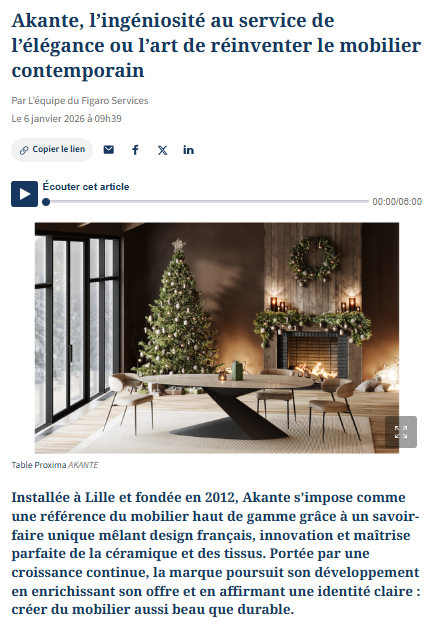 Akante, l'ingéniosité au service de l'élégance ou l'art de réinventer le mobilier contemporain

Par L'équipe du Figaro Services

Le 6 janvier 2026 à 09h39

Copier le lien

Écouter cet article

00:00/06:00

Table Proxima AKANTE

Installée à Lille et fondée en 2012, Akante s'impose comme une référence du mobilier haut de gamme grâce à un savoir-faire unique mêlant design français, innovation et maîtrise parfaite de la céramique et des tissus. Portée par une croissance continue, la marque poursuit son développement en enrichissant son offre et en affirmant une identité claire : créer du mobilier aussi beau que durable.